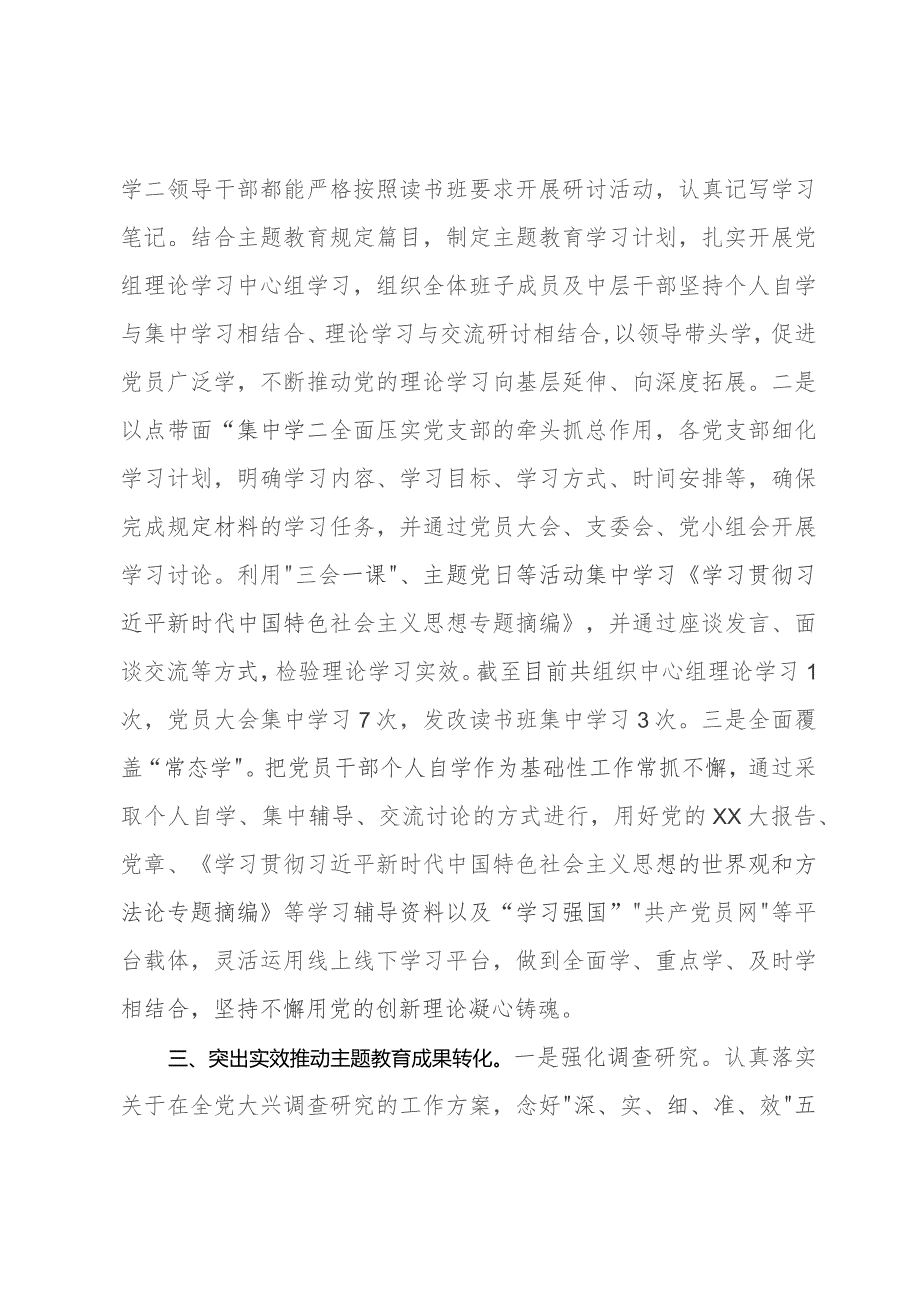 学二领导干部都能严格按照读书班要求开展研讨活动，认真记写学习笔记。结合主题教育规定篇目，制定主题教育学习计划，扎实开展党组理论学习中心组学习，组织全体班子成员及中层干部坚持个人自学与集中学习相结合、理论学习与交流研讨相结合,以领导带头学，促进党员广泛学，不断推动党的理论学习向基层延伸、向深度拓展。二是以点带面“集中学二全面压实党支部的牵头抓总作用，各党支部细化学习计划，明确学习内容、学习目标、学习方式、时间安排等，确保完成规定材料的学习任务，并通过党员大会、支委会、党小组会开展学习讨论。利用"三会一课"、主题党日等活动集中学习《学习贯彻习近平新时代中国特色社会主义思想专题摘编》，并通过座谈发言、面谈交流等方式，检验理论学习实效。截至目前共组织中心组理论学习1次，党员大会集中学习7次，发改读书班集中学习3次。三是全面覆盖“常态学"。把党员干部个人自学作为基础性工作常抓不懈，通过采取个人自学、集中辅导、交流讨论的方式进行，用好党的XX大报告、党章、《学习贯彻习近平新时代中国特色社会主义思想的世界观和方法论专题摘编》等学习辅导资料以及“学习强国”"共产党员网"等平台载体，灵活运用线上线下学习平台，做到全面学、重点学、及时学相结合，坚持不懈用党的创新理论凝心铸魂。

三、突出实效推动主题教育成果转化。一是强化调查研究。认真落实关于在全党大兴调查研究的工作方案，念好"深、实、细、准、效"五